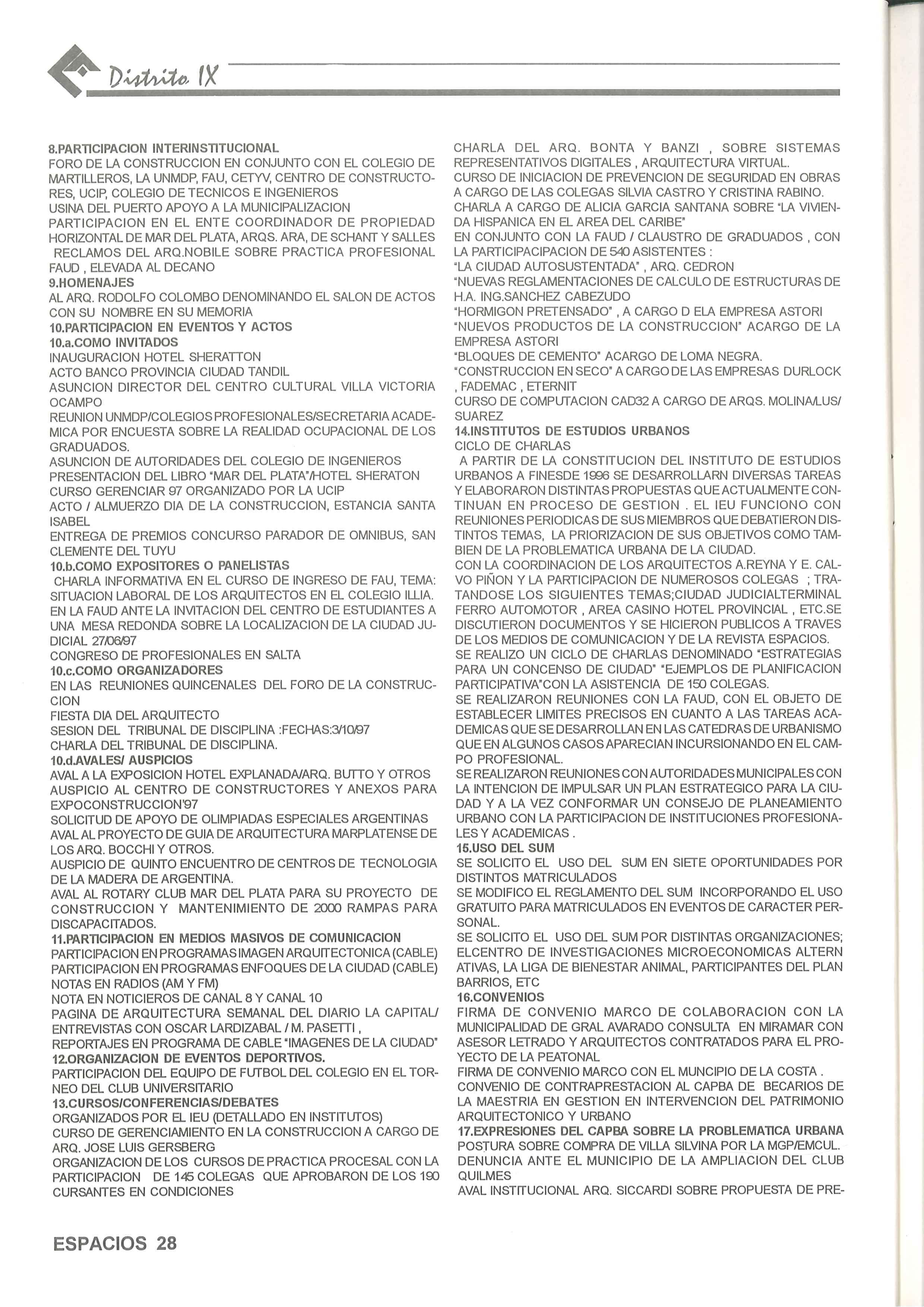 Distrito IX

8.PARTICIPACION INTERINSTITUCIONAL
FORO DE LA CONSTRUCCION EN CONJUNTO CON EL COLEGIO DE MARTILLEROS, LA UNMDP, FAU, CETYV, CENTRO DE CONSTRUCTORES, UCIP, COLEGIO DE TECNICOS E INGENIEROS
USINA DEL PUERTO APOYO A LA MUNICIPALIZACION
PARTICIPACION EN EL ENTE COORDINADOR DE PROPIEDAD HORIZONTAL DE MAR DEL PLATA, ARQS. ARA, DE SCHANT Y SALLES
RECLAMOS DEL ARQ.NOBILE SOBRE PRACTICA PROFESIONAL FAUD , ELEVADA AL DECANO
9.HOMENAJES
AL ARQ. RODOLFO COLOMBO DENOMINANDO EL SALON DE ACTOS CON SU NOMBRE EN SU MEMORIA
10.PARTICIPACION EN EVENTOS Y ACTOS
10.a.COMO INVITADOS
INAUGURACION HOTEL SHERATTON
ACTO BANCO PROVINCIA CIUDAD TANDIL
ASUNCION DIRECTOR DEL CENTRO CULTURAL VILLA VICTORIA OCAMPO
REUNION UNMDP/COLEGIOS PROFESIONALES/SECRETARIA ACADEMICA POR ENCUESTA SOBRE LA REALIDAD OCUPACIONAL DE LOS GRADUADOS.
ASUNCION DE AUTORIDADES DEL COLEGIO DE INGENIEROS
PRESENTACION DEL LIBRO "MAR DEL PLATA"/HOTEL SHERATON
CURSO GERENCIAR 97 ORGANIZADO POR LA UCIP
ACTO / ALMUERZO DIA DE LA CONSTRUCCION, ESTANCIA SANTA ISABEL
ENTREGA DE PREMIOS CONCURSO PARADOR DE OMNIBUS, SAN CLEMENTE DEL TUYU
10.b.COMO EXPOSITORES O PANELISTAS
CHARLA INFORMATIVA EN EL CURSO DE INGRESO DE FAU, TEMA: SITUACION LABORAL DE LOS ARQUITECTOS EN EL COLEGIO ILLIA.
EN LA FAUD ANTE LA INVITACION DEL CENTRO DE ESTUDIANTES A UNA MESA REDONDA SOBRE LA LOCALIZACION DE LA CIUDAD JUDICIAL 27/06/97
CONGRESO DE PROFESIONALES EN SALTA
10.c.COMO ORGANIZADORES
EN LAS REUNIONES QUINCENALES DEL FORO DE LA CONSTRUCCION
FIESTA DIA DEL ARQUITECTO
SESION DEL TRIBUNAL DE DISCIPLINA :FECHAS:3/10/97
CHARLA DEL TRIBUNAL DE DISCIPLINA.
10.d.AVALES/ AUSPICIOS
AVAL A LA EXPOSICION HOTEL EXPLANADA/ARQ. BUTTO Y OTROS
AUSPICIO AL CENTRO DE CONSTRUCTORES Y ANEXOS PARA EXPOCONSTRUCCION'97
SOLICITUD DE APOYO DE OLIMPIADAS ESPECIALES ARGENTINAS
AVAL AL PROYECTO DE GUIA DE ARQUITECTURA MARPLATENSE DE LOS ARQ. BOCCHI Y OTROS.
AUSPICIO DE QUINTO ENCUENTRO DE CENTROS DE TECNOLOGIA DE LA MADERA DE ARGENTINA.
AVAL AL ROTARY CLUB MAR DEL PLATA PARA SU PROYECTO DE CONSTRUCCION Y MANTENIMIENTO DE 2000 RAMPAS PARA DISCAPACITADOS.
11.PARTICIPACION EN MEDIOS MASIVOS DE COMUNICACION
PARTICIPACION EN PROGRAMAS IMAGEN ARQUITECTONICA (CABLE)
PARTICIPACION EN PROGRAMAS ENFOQUES DE LA CIUDAD (CABLE)
NOTAS EN RADIOS (AM Y FM)
NOTA EN NOTICIEROS DE CANAL 8 Y CANAL 10
PAGINA DE ARQUITECTURA SEMANAL DEL DIARIO LA CAPITAL/ ENTREVISTAS CON OSCAR LARDIZABAL / M. PASETTI ,
REPORTAJES EN PROGRAMA DE CABLE "IMAGENES DE LA CIUDAD"
12.ORGANIZACION DE EVENTOS DEPORTIVOS.
PARTICIPACION DEL EQUIPO DE FUTBOL DEL COLEGIO EN EL TORNEO DEL CLUB UNIVERSITARIO
13.CURSOS/CONFERENCIAS/DEBATES
ORGANIZADOS POR EL IEU (DETALLADO EN INSTITUTOS)
CURSO DE GERENCIAMIENTO EN LA CONSTRUCCION A CARGO DE ARQ. JOSE LUIS GERSBERG
ORGANIZACION DE LOS CURSOS DE PRACTICA PROCESAL CON LA PARTICIPACION DE 145 COLEGAS QUE APROBARON DE LOS 190 CURSANTES EN CONDICIONES

CHARLA DEL ARQ. BONTA Y BANZI , SOBRE SISTEMAS REPRESENTATIVOS DIGITALES , ARQUITECTURA VIRTUAL.
CURSO DE INICIACION DE PREVENCION DE SEGURIDAD EN OBRAS A CARGO DE LAS COLEGAS SILVIA CASTRO Y CRISTINA RABINO.
CHARLA A CARGO DE ALICIA GARCIA SANTANA SOBRE "LA VIVIENDA HISPANICA EN EL AREA DEL CARIBE"
EN CONJUNTO CON LA FAUD / CLAUSTRO DE GRADUADOS , CON LA PARTICIPACIPACION DE 540 ASISTENTES :
"LA CIUDAD AUTOSUSTENTADA" , ARQ. CEDRON
"NUEVAS REGLAMENTACIONES DE CALCULO DE ESTRUCTURAS DE H.A. ING.SANCHEZ CABEZUDO
"HORMIGON PRETENSADO" , A CARGO D ELA EMPRESA ASTORI
"NUEVOS PRODUCTOS DE LA CONSTRUCCION" ACARGO DE LA EMPRESA ASTORI
"BLOQUES DE CEMENTO" ACARGO DE LOMA NEGRA.
"CONSTRUCCION EN SECO" A CARGO DE LAS EMPRESAS DURLOCK , FADEMAC , ETERNIT
CURSO DE COMPUTACION CAD32 A CARGO DE ARQS. MOLINA/LUS/ SUAREZ
14.INSTITUTOS DE ESTUDIOS URBANOS
CICLO DE CHARLAS
A PARTIR DE LA CONSTITUCION DEL INSTITUTO DE ESTUDIOS URBANOS A FINESDE 1996 SE DESARROLLARN DIVERSAS TAREAS Y ELABORARON DISTINTAS PROPUESTAS QUE ACTUALMENTE CONTINUAN EN PROCESO DE GESTION . EL IEU FUNCIONO CON REUNIONES PERIODICAS DE SUS MIEMBROS QUE DEBATIERON DISTINTOS TEMAS, LA PRIORIZACION DE SUS OBJETIVOS COMO TAMBIEN DE LA PROBLEMATICA URBANA DE LA CIUDAD.
CON LA COORDINACION DE LOS ARQUITECTOS A.REYNA Y E. CALVO PIÑON Y LA PARTICIPACION DE NUMEROSOS COLEGAS ; TRATANDOSE LOS SIGUIENTES TEMAS;CIUDAD JUDICIALTERMINAL FERRO AUTOMOTOR , AREA CASINO HOTEL PROVINCIAL , ETC.SE DISCUTIERON DOCUMENTOS Y SE HICIERON PUBLICOS A TRAVES DE LOS MEDIOS DE COMUNICACION Y DE LA REVISTA ESPACIOS.
SE REALIZO UN CICLO DE CHARLAS DENOMINADO "ESTRATEGIAS PARA UN CONCENSO DE CIUDAD" "EJEMPLOS DE PLANIFICACION PARTICIPATIVA"CON LA ASISTENCIA DE 150 COLEGAS.
SE REALIZARON REUNIONES CON LA FAUD, CON EL OBJETO DE ESTABLECER LIMITES PRECISOS EN CUANTO A LAS TAREAS ACADEMICAS QUE SE DESARROLLAN EN LAS CATEDRAS DE URBANISMO QUE EN ALGUNOS CASOS APARECIAN INCURSIONANDO EN EL CAMPO PROFESIONAL.
SE REALIZARON REUNIONES CON AUTORIDADES MUNICIPALES CON LA INTENCION DE IMPULSAR UN PLAN ESTRATEGICO PARA LA CIUDAD Y A LA VEZ CONFORMAR UN CONSEJO DE PLANEAMIENTO URBANO CON LA PARTICIPACION DE INSTITUCIONES PROFESIONALES Y ACADEMICAS .
15.USO DEL SUM
SE SOLICITO EL USO DEL SUM EN SIETE OPORTUNIDADES POR DISTINTOS MATRICULADOS
SE MODIFICO EL REGLAMENTO DEL SUM INCORPORANDO EL USO GRATUITO PARA MATRICULADOS EN EVENTOS DE CARACTER PERSONAL.
SE SOLICITO EL USO DEL SUM POR DISTINTAS ORGANIZACIONES; ELCENTRO DE INVESTIGACIONES MICROECONOMICAS ALTERN ATIVAS, LA LIGA DE BIENESTAR ANIMAL, PARTICIPANTES DEL PLAN BARRIOS, ETC
16.CONVENIOS
FIRMA DE CONVENIO MARCO DE COLABORACION CON LA MUNICIPALIDAD DE GRAL AVARADO CONSULTA EN MIRAMAR CON ASESOR LETRADO Y ARQUITECTOS CONTRATADOS PARA EL PROYECTO DE LA PEATONAL
FIRMA DE CONVENIO MARCO CON EL MUNCIPIO DE LA COSTA .
CONVENIO DE CONTRAPRESTACION AL CAPBA DE BECARIOS DE LA MAESTRIA EN GESTION EN INTERVENCION DEL PATRIMONIO ARQUITECTONICO Y URBANO
17.EXPRESIONES DEL CAPBA SOBRE LA PROBLEMATICA URBANA
POSTURA SOBRE COMPRA DE VILLA SILVINA POR LA MGP/EMCUL.
DENUNCIA ANTE EL MUNICIPIO DE LA AMPLIACION DEL CLUB QUILMES
AVAL INSTITUCIONAL ARQ. SICCARDI SOBRE PROPUESTA DE PRE-

ESPACIOS 28